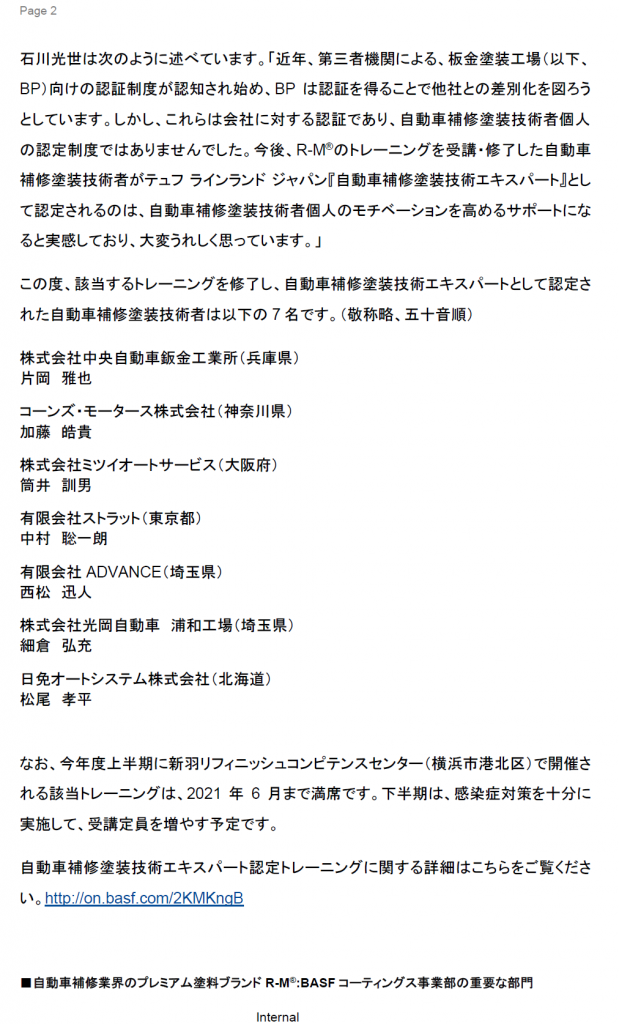 Page 2

石川光世は次のように述べています。「近年、第三者機関による、板金塗装工場（以下、BP）向けの認証制度が認知され始め、BP は認証を得ることで他社との差別化を図ろうとしています。しかし、これらは会社に対する認証であり、自動車補修塗装技術者個人の認定制度ではありませんでした。今後、R-M®のトレーニングを受講・修了した自動車補修塗装技術者がテュフ ラインランド ジャパン『自動車補修塗装技術エキスパート』として認定されるのは、自動車補修塗装技術者個人のモチベーションを高めるサポートになると実感しており、大変うれしく思っています。」

この度、該当するトレーニングを修了し、自動車補修塗装技術エキスパートとして認定された自動車補修塗装技術者は以下の 7 名です。（敬称略、五十音順）

株式会社中央自動車鈑金工業所（兵庫県）
片岡　雅也

コーンズ・モータース株式会社（神奈川県）
加藤　皓貴

株式会社ミツイオートサービス（大阪府）
筒井　訓男

有限会社ストラット（東京都）
中村　聡一朗

有限会社 ADVANCE（埼玉県）
西松　迅人

株式会社光岡自動車　浦和工場（埼玉県）
細倉　弘充

日免オートシステム株式会社（北海道）
松尾　孝平

なお、今年度上半期に新羽リフィニッシュコンピテンスセンター（横浜市港北区）で開催される該当トレーニングは、2021 年 6 月まで満席です。下半期は、感染症対策を十分に実施して、受講定員を増やす予定です。

自動車補修塗装技術エキスパート認定トレーニングに関する詳細はこちらをご覧ください。http://on.basf.com/2KMKngB

■自動車補修業界のプレミアム塗料ブランド R-M®:BASF コーティングス事業部の重要な部門

Internal